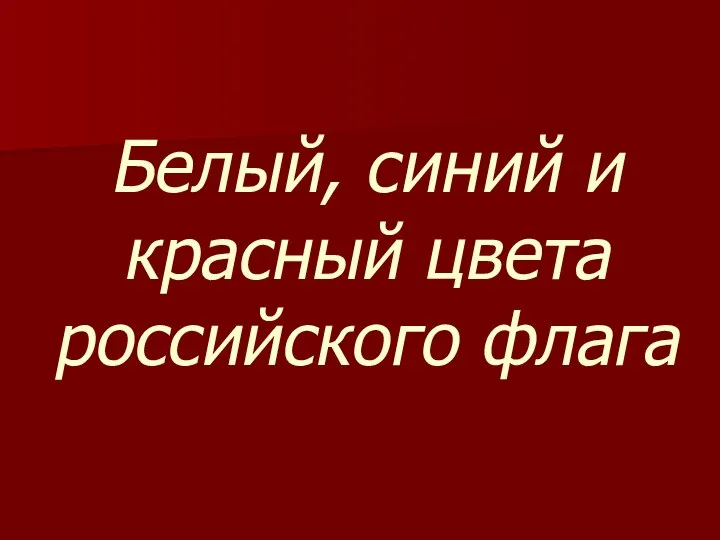 Белый, синий и красный цвета российского флага